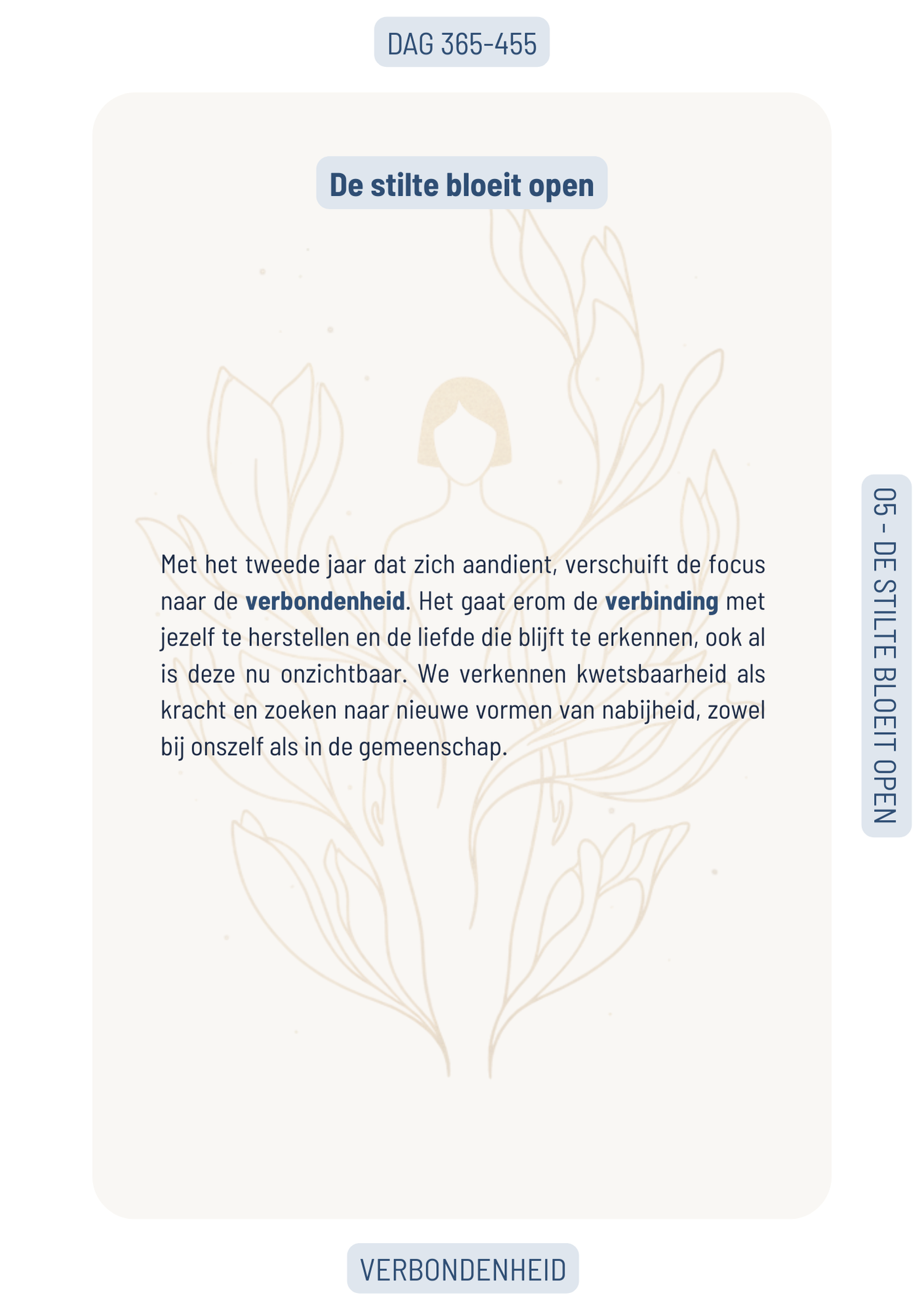 DAG 365-455

De stilte bloeit open

Met het tweede jaar dat zich aandient, verschuift de focus naar de verbondenheid. Het gaat erom de verbinding met jezelf te herstellen en de liefde die blijft te erkennen, ook al is deze nu onzichtbaar. We verkennen kwetsbaarheid als kracht en zoeken naar nieuwe vormen van nabijheid, zowel bij onszelf als in de gemeenschap.

05 - DE STILTE BLOEIT OPEN

VERBONDENHEID